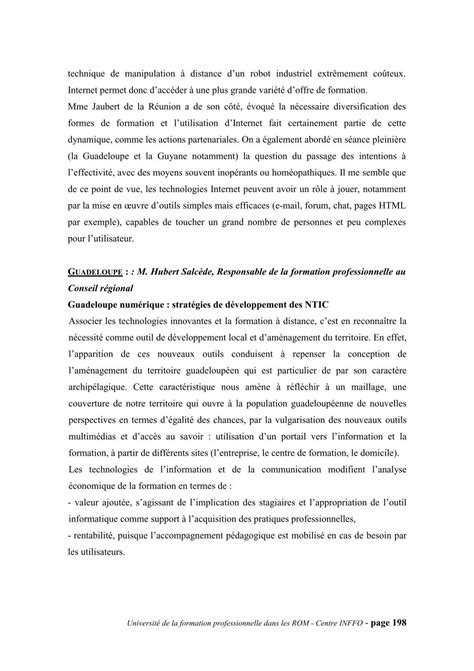 technique de manipulation à distance d'un robot industriel extrêmement coûteux. Internet permet donc d'accéder à une plus grande variété d'offre de formation.
Mme Jaubert de la Réunion a de son côté, évoqué la nécessaire diversification des formes de formation et l'utilisation d'Internet fait certainement partie de cette dynamique, comme les actions partenariales. On a également abordé en séance pleinière (la Guadeloupe et la Guyane notamment) la question du passage des intentions à l'effectivité, avec des moyens souvent inopérants ou homéopathiques. Il me semble que de ce point de vue, les technologies Internet peuvent avoir un rôle à jouer, notamment par la mise en œuvre d'outils simples mais efficaces (e-mail, forum, chat, pages HTML par exemple), capables de toucher un grand nombre de personnes et peu complexes pour l'utilisateur.

GUADELOUPE : : M. Hubert Salcède, Responsable de la formation professionnelle au Conseil régional
Guadeloupe numérique : stratégies de développement des NTIC
Associer les technologies innovantes et la formation à distance, c'est en reconnaître la nécessité comme outil de développement local et d'aménagement du territoire. En effet, l'apparition de ces nouveaux outils conduisent à repenser la conception de l'aménagement du territoire guadeloupéen qui est particulier de par son caractère archipélagique. Cette caractéristique nous amène à réfléchir à un maillage, une couverture de notre territoire qui ouvre à la population guadeloupéenne de nouvelles perspectives en termes d'égalité des chances, par la vulgarisation des nouveaux outils multimédias et d'accès au savoir : utilisation d'un portail vers l'information et la formation, à partir de différents sites (l'entreprise, le centre de formation, le domicile).
Les technologies de l'information et de la communication modifient l'analyse économique de la formation en termes de :
- valeur ajoutée, s'agissant de l'implication des stagiaires et l'appropriation de l'outil informatique comme support à l'acquisition des pratiques professionnelles,
- rentabilité, puisque l'accompagnement pédagogique est mobilisé en cas de besoin par les utilisateurs.

Université de la formation professionnelle dans les ROM - Centre INFFO - page 198